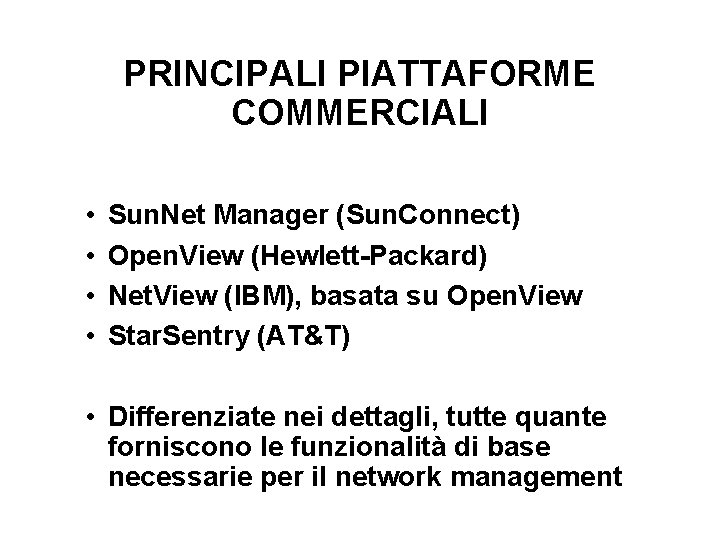 PRINCIPALI PIATTAFORME COMMERCIALI

• SunNet Manager (SunConnect)
• OpenView (Hewlett-Packard)
• NetView (IBM), basata su OpenView
• StarSentry (AT&T)

• Differenziate nei dettagli, tutte quante forniscono le funzionalità di base necessarie per il network management